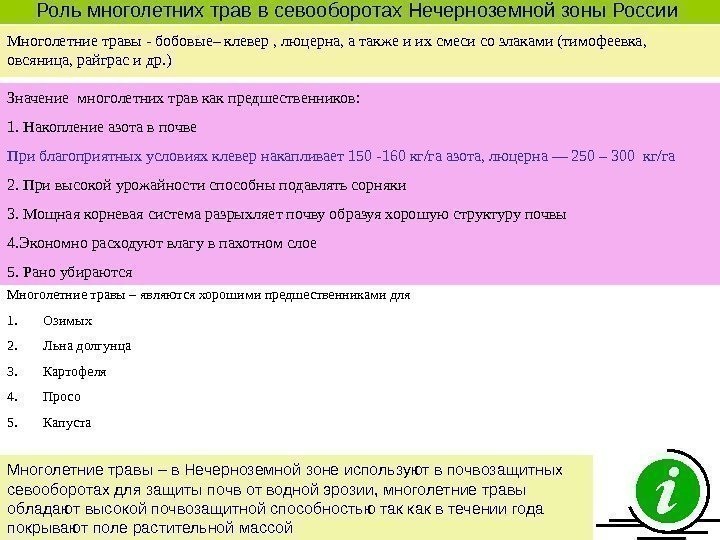 Роль многолетних трав в севооборотах Нечерноземной зоны России

Многолетние травы - бобовые– клевер , люцерна, а также и их смеси со злаками (тимофеевка, овсяница, райграс и др.)

Значение многолетних трав как предшественников:

1. Накопление азота в почве

При благоприятных условиях клевер накапливает 150 -160 кг/га азота, люцерна — 250 – 300 кг/га

2. При высокой урожайности способны подавлять сорняки

3. Мощная корневая система разрыхляет почву образуя хорошую структуру почвы

4.Экономно расходуют влагу в пахотном слое

5. Рано убираются

Многолетние травы – являются хорошими предшественниками для

1. Озимых

2. Льна долгунца

3. Картофеля

4. Просо

5. Капуста

Многолетние травы – в Нечерноземной зоне используют в почвозащитных севооборотах для защиты почв от водной эрозии, многолетние травы обладают высокой почвозащитной способностью так как в течении года покрывают поле растительной массой

i